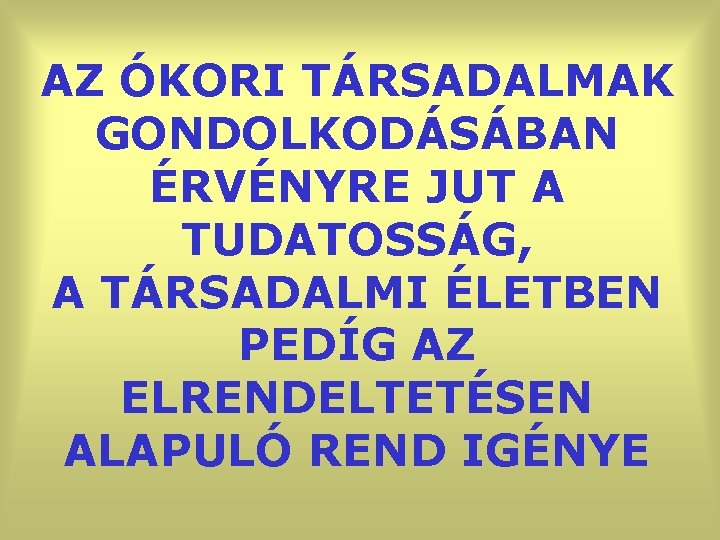 AZ ÓKORI TÁRSADALMAK GONDOLKODÁSÁBAN ÉRVÉNYRE JUT A TUDATOSSÁG, A TÁRSADALMI ÉLETBEN PEDÍG AZ ELRENDELTETÉSEN ALAPULÓ REND IGÉNYE